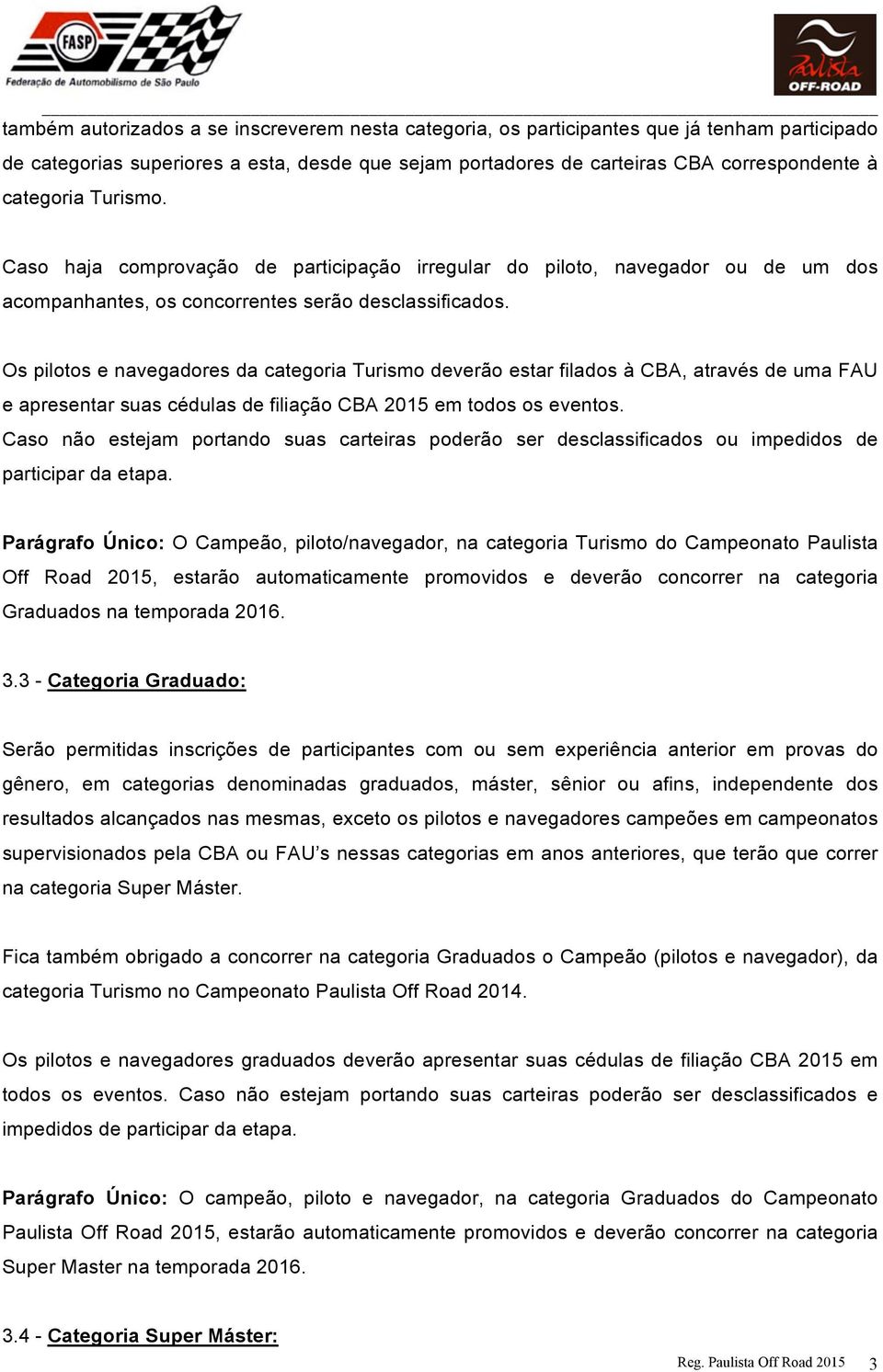 FASP
Federação de Automobilismo de São Paulo

Paulista
OFF-ROAD

também autorizados a se inscreverem nesta categoria, os participantes que já tenham participado de categorias superiores a esta, desde que sejam portadores de carteiras CBA correspondente à categoria Turismo.

Caso haja comprovação de participação irregular do piloto, navegador ou de um dos acompanhantes, os concorrentes serão desclassificados.

Os pilotos e navegadores da categoria Turismo deverão estar filados à CBA, através de uma FAU e apresentar suas cédulas de filiação CBA 2015 em todos os eventos.
Caso não estejam portando suas carteiras poderão ser desclassificados ou impedidos de participar da etapa.

Parágrafo Único: O Campeão, piloto/navegador, na categoria Turismo do Campeonato Paulista Off Road 2015, estarão automaticamente promovidos e deverão concorrer na categoria Graduados na temporada 2016.

3.3 - Categoria Graduado:

Serão permitidas inscrições de participantes com ou sem experiência anterior em provas do gênero, em categorias denominadas graduados, máster, sênior ou afins, independente dos resultados alcançados nas mesmas, exceto os pilotos e navegadores campeões em campeonatos supervisionados pela CBA ou FAU's nessas categorias em anos anteriores, que terão que correr na categoria Super Máster.

Fica também obrigado a concorrer na categoria Graduados o Campeão (pilotos e navegador), da categoria Turismo no Campeonato Paulista Off Road 2014.

Os pilotos e navegadores graduados deverão apresentar suas cédulas de filiação CBA 2015 em todos os eventos. Caso não estejam portando suas carteiras poderão ser desclassificados e impedidos de participar da etapa.

Parágrafo Único: O campeão, piloto e navegador, na categoria Graduados do Campeonato Paulista Off Road 2015, estarão automaticamente promovidos e deverão concorrer na categoria Super Master na temporada 2016.

3.4 - Categoria Super Máster:

Reg. Paulista Off Road 2015 3